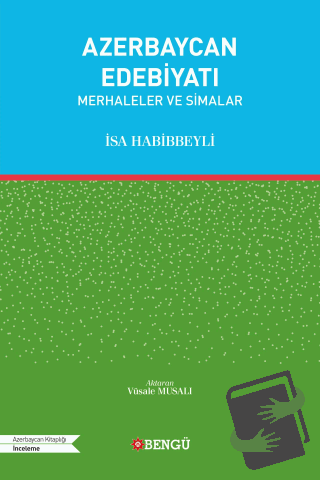 AZERBAYCAN EDEBİYATI
MERHALELER VE SİMALAR

İSA HABİBBEYLİ

Aktaran
Vüsale MUSALI

Azerbaycan Kitaplığı
İnceleme

BENGÜ